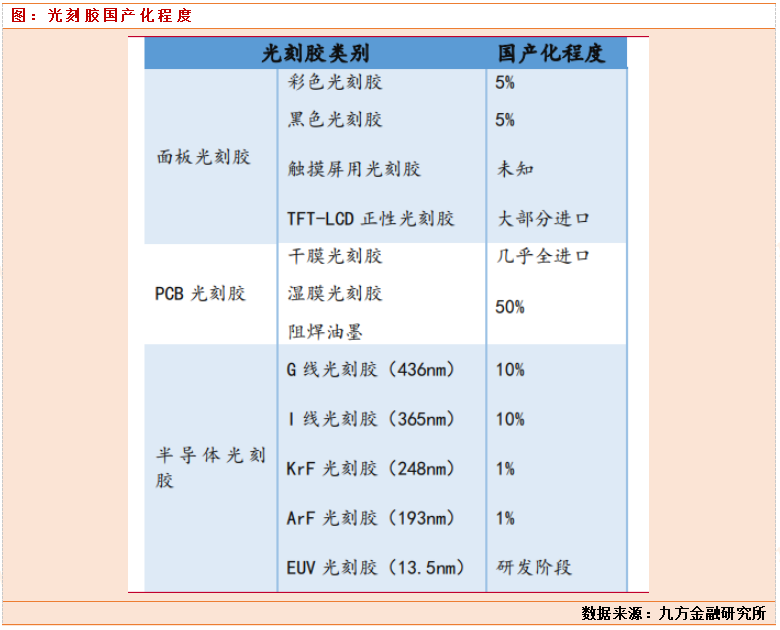 图：光刻胶国产化程度

| 光刻胶类别 | | 国产化程度 |
|---|---|---|
| 面板光刻胶 | 彩色光刻胶 | 5% |
| | 黑色光刻胶 | 5% |
| | 触摸屏用光刻胶 | 未知 |
| | TFT-LCD 正性光刻胶 | 大部分进口 |
| PCB 光刻胶 | 干膜光刻胶 | 几乎全进口 |
| | 湿膜光刻胶 | 50% |
| | 阻焊油墨 | |
| 半导体光刻胶 | G 线光刻胶（436nm） | 10% |
| | I 线光刻胶（365nm） | 10% |
| | KrF 光刻胶（248nm） | 1% |
| | ArF 光刻胶（193nm） | 1% |
| | EUV 光刻胶（13.5nm） | 研发阶段 |

数据来源：九方金融研究所